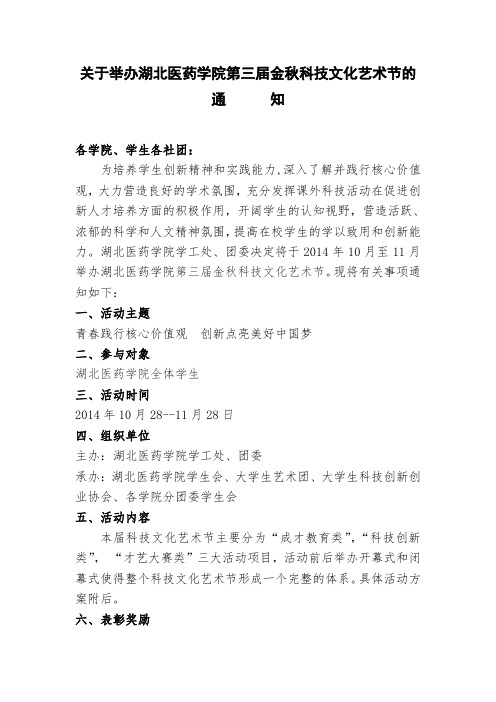 关于举办湖北医药学院第三届金秋科技文化艺术节的
通　　知

各学院、学生各社团：

为培养学生创新精神和实践能力，深入了解并践行核心价值观，大力营造良好的学术氛围，充分发挥课外科技活动在促进创新人才培养方面的积极作用，开阔学生的认知视野，营造活跃、浓郁的科学和人文精神氛围，提高在校学生的学以致用和创新能力。湖北医药学院学工处、团委决定将于 2014 年 10 月至 11 月举办湖北医药学院第三届金秋科技文化艺术节。现将有关事项通知如下：

一、活动主题

青春践行核心价值观　创新点亮美好中国梦

二、参与对象

湖北医药学院全体学生

三、活动时间

2014 年 10 月 28--11 月 28 日

四、组织单位

主办：湖北医药学院学工处、团委

承办：湖北医药学院学生会、大学生艺术团、大学生科技创新创业协会、各学院分团委学生会

五、活动内容

本届科技文化艺术节主要分为“成才教育类”，“科技创新类”，“才艺大赛类”三大活动项目，活动前后举办开幕式和闭幕式使得整个科技文化艺术节形成一个完整的体系。具体活动方案附后。

六、表彰奖励